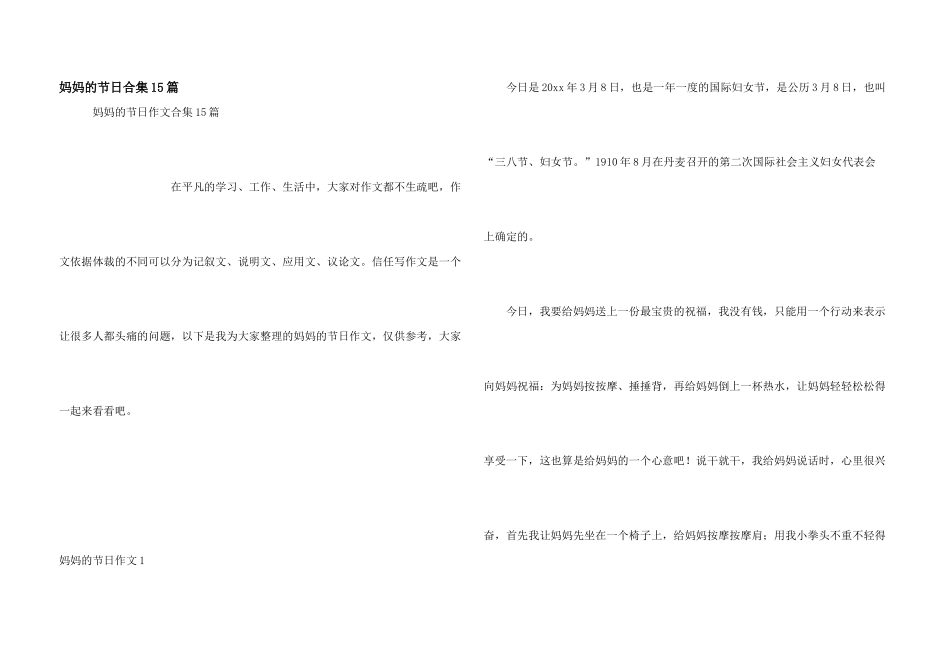 妈妈的节日合集15篇

妈妈的节日作文合集15篇

在平凡的学习、工作、生活中，大家对作文都不生疏吧，作文依据体裁的不同可以分为记叙文、说明文、应用文、议论文。信任写作文是一个让很多人都头痛的问题，以下是我为大家整理的妈妈的节日作文，仅供参考，大家一起来看看吧。

妈妈的节日作文1

今日是20xx年3月8日，也是一年一度的国际妇女节，是公历3月8日，也叫“三八节、妇女节。”1910年8月在丹麦召开的第二次国际社会主义妇女代表会上确定的。

今日，我要给妈妈送上一份最宝贵的祝福，我没有钱，只能用一个行动来表示向妈妈祝福：为妈妈按按摩、捶捶背，再给妈妈倒上一杯热水，让妈妈轻轻松松得享受一下，这也算是给妈妈的一个心意吧！说干就干，我给妈妈说话时，心里很兴奋，首先我让妈妈先坐在一个椅子上，给妈妈按摩按摩肩；用我小拳头不重不轻得